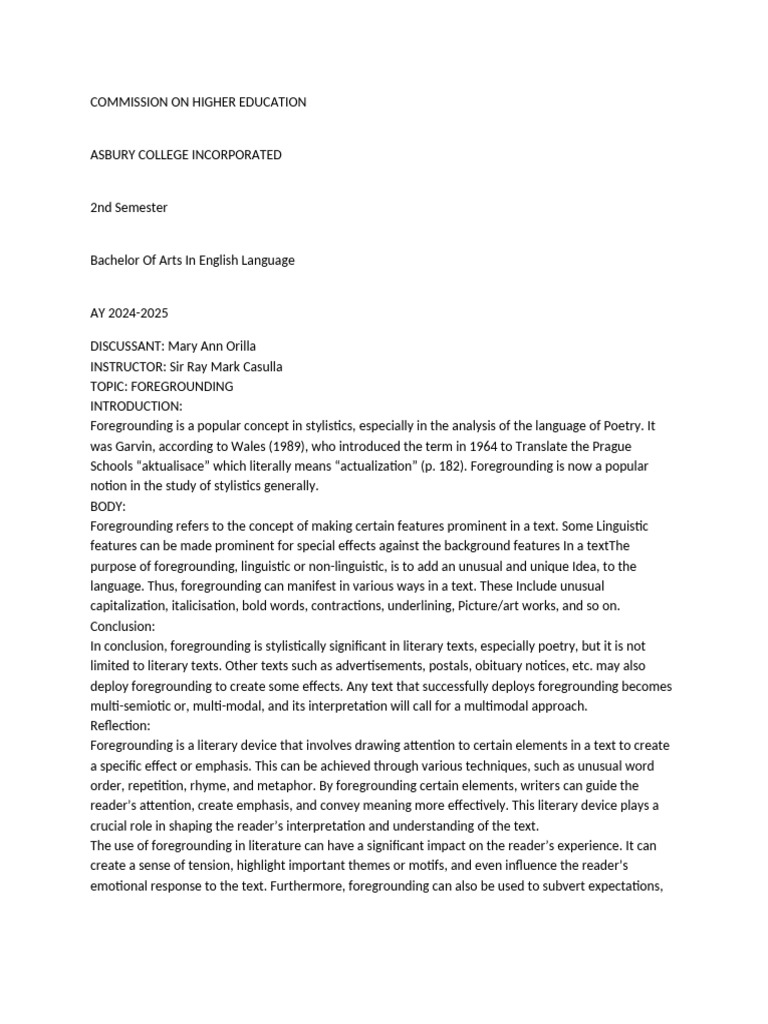 COMMISSION ON HIGHER EDUCATION

ASBURY COLLEGE INCORPORATED

2nd Semester

Bachelor Of Arts In English Language

AY 2024-2025

DISCUSSANT: Mary Ann Orilla
INSTRUCTOR: Sir Ray Mark Casulla
TOPIC: FOREGROUNDING
INTRODUCTION:

Foregrounding is a popular concept in stylistics, especially in the analysis of the language of Poetry. It was Garvin, according to Wales (1989), who introduced the term in 1964 to Translate the Prague Schools "aktualisace" which literally means "actualization" (p. 182). Foregrounding is now a popular notion in the study of stylistics generally.

BODY:

Foregrounding refers to the concept of making certain features prominent in a text. Some Linguistic features can be made prominent for special effects against the background features In a textThe purpose of foregrounding, linguistic or non-linguistic, is to add an unusual and unique Idea, to the language. Thus, foregrounding can manifest in various ways in a text. These Include unusual capitalization, italicisation, bold words, contractions, underlining, Picture/art works, and so on.

Conclusion:

In conclusion, foregrounding is stylistically significant in literary texts, especially poetry, but it is not limited to literary texts. Other texts such as advertisements, postals, obituary notices, etc. may also deploy foregrounding to create some effects. Any text that successfully deploys foregrounding becomes multi-semiotic or, multi-modal, and its interpretation will call for a multimodal approach.

Reflection:

Foregrounding is a literary device that involves drawing attention to certain elements in a text to create a specific effect or emphasis. This can be achieved through various techniques, such as unusual word order, repetition, rhyme, and metaphor. By foregrounding certain elements, writers can guide the reader's attention, create emphasis, and convey meaning more effectively. This literary device plays a crucial role in shaping the reader's interpretation and understanding of the text.

The use of foregrounding in literature can have a significant impact on the reader's experience. It can create a sense of tension, highlight important themes or motifs, and even influence the reader's emotional response to the text. Furthermore, foregrounding can also be used to subvert expectations,